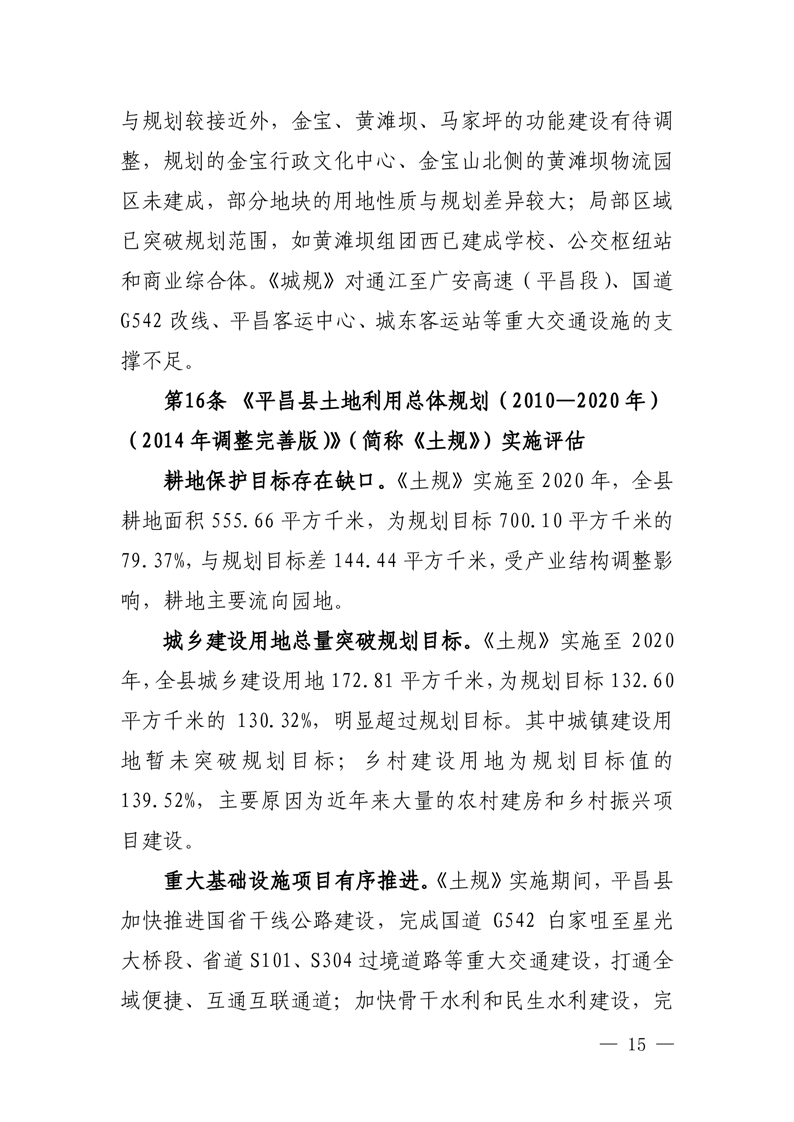 与规划较接近外，金宝、黄滩坝、马家坪的功能建设有待调整，规划的金宝行政文化中心、金宝山北侧的黄滩坝物流园区未建成，部分地块的用地性质与规划差异较大；局部区域已突破规划范围，如黄滩坝组团西已建成学校、公交枢纽站和商业综合体。《城规》对通江至广安高速（平昌段）、国道G542改线、平昌客运中心、城东客运站等重大交通设施的支撑不足。

第16条 《平昌县土地利用总体规划（2010—2020年）（2014年调整完善版）》（简称《土规》）实施评估

耕地保护目标存在缺口。《土规》实施至2020年，全县耕地面积555.66平方千米，为规划目标700.10平方千米的79.37%，与规划目标差144.44平方千米，受产业结构调整影响，耕地主要流向园地。

城乡建设用地总量突破规划目标。《土规》实施至2020年，全县城乡建设用地172.81平方千米，为规划目标132.60平方千米的130.32%，明显超过规划目标。其中城镇建设用地暂未突破规划目标；乡村建设用地为规划目标值的139.52%，主要原因为近年来大量的农村建房和乡村振兴项目建设。

重大基础设施项目有序推进。《土规》实施期间，平昌县加快推进国省干线公路建设，完成国道G542白家咀至星光大桥段、省道S101、S304过境道路等重大交通建设，打通全域便捷、互通互联通道；加快骨干水利和民生水利建设，完

— 15 —